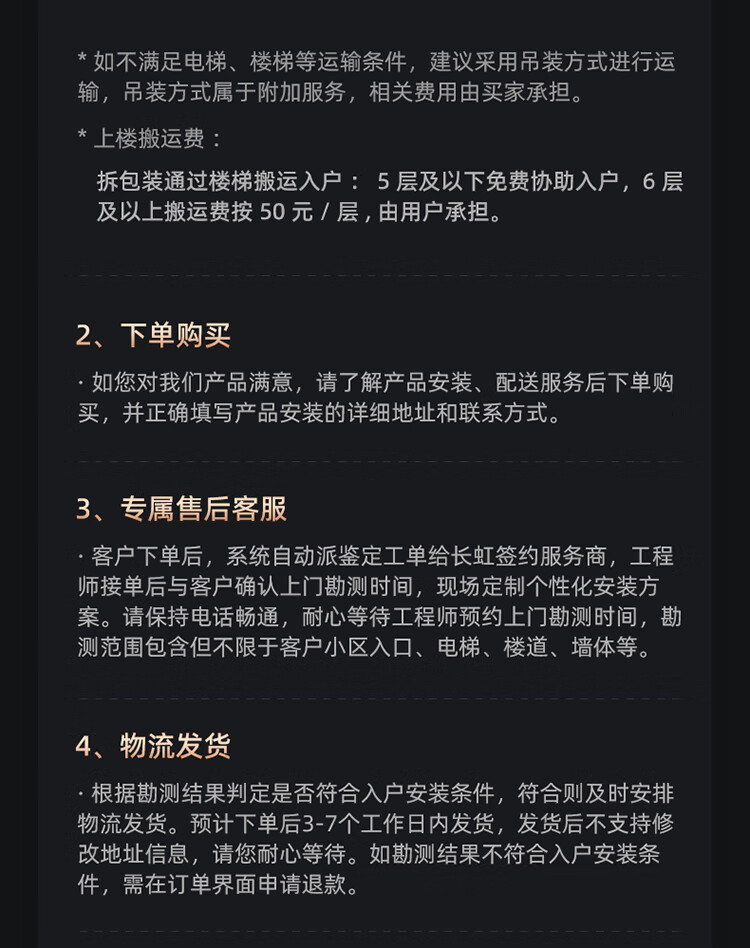 * 如不满足电梯、楼梯等运输条件，建议采用吊装方式进行运输，吊装方式属于附加服务，相关费用由买家承担。

* 上楼搬运费：

拆包装通过楼梯搬运入户：5层及以下免费协助入户，6层及以上搬运费按50元/层，由用户承担。

2、下单购买

· 如您对我们产品满意，请了解产品安装、配送服务后下单购买，并正确填写产品安装的详细地址和联系方式。

3、专属售后客服

· 客户下单后，系统自动派鉴定工单给长虹签约服务商，工程师接单后与客户确认上门勘测时间，现场定制个性化安装方案。请保持电话畅通，耐心等待工程师预约上门勘测时间，勘测范围包含但不限于客户小区入口、电梯、楼道、墙体等。

4、物流发货

· 根据勘测结果判定是否符合入户安装条件，符合则及时安排物流发货。预计下单后3-7个工作日内发货，发货后不支持修改地址信息，请您耐心等待。如勘测结果不符合入户安装条件，需在订单界面申请退款。